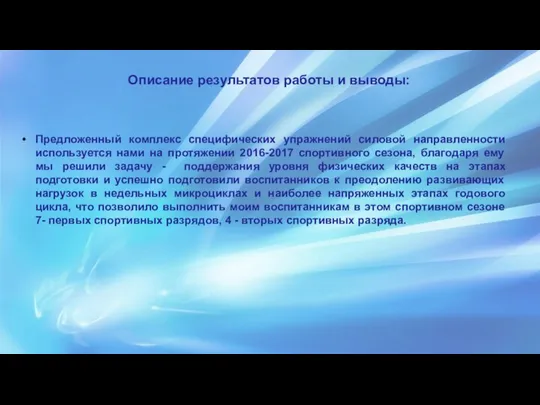 Описание результатов работы и выводы:

• Предложенный комплекс специфических упражнений силовой направленности используется нами на протяжении 2016-2017 спортивного сезона, благодаря ему мы решили задачу - поддержания уровня физических качеств на этапах подготовки и успешно подготовили воспитанников к преодолению развивающих нагрузок в недельных микроциклах и наиболее напряженных этапах годового цикла, что позволило выполнить моим воспитанникам в этом спортивном сезоне 7- первых спортивных разрядов, 4 - вторых спортивных разряда.